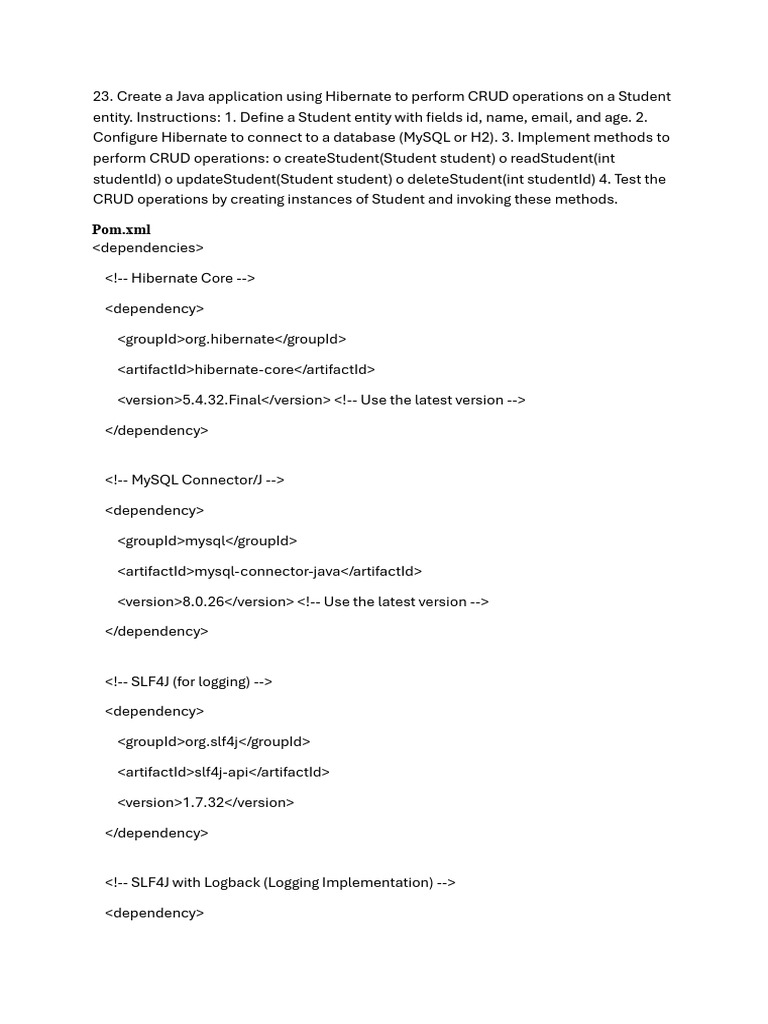 23. Create a Java application using Hibernate to perform CRUD operations on a Student entity. Instructions: 1. Define a Student entity with fields id, name, email, and age. 2. Configure Hibernate to connect to a database (MySQL or H2). 3. Implement methods to perform CRUD operations: o createStudent(Student student) o readStudent(int studentId) o updateStudent(Student student) o deleteStudent(int studentId) 4. Test the CRUD operations by creating instances of Student and invoking these methods.

Pom.xml
<dependencies>

<!-- Hibernate Core -->

<dependency>

<groupId>org.hibernate</groupId>

<artifactId>hibernate-core</artifactId>

<version>5.4.32.Final</version> <!-- Use the latest version -->

</dependency>

<!-- MySQL Connector/J -->

<dependency>

<groupId>mysql</groupId>

<artifactId>mysql-connector-java</artifactId>

<version>8.0.26</version> <!-- Use the latest version -->

</dependency>

<!-- SLF4J (for logging) -->

<dependency>

<groupId>org.slf4j</groupId>

<artifactId>slf4j-api</artifactId>

<version>1.7.32</version>

</dependency>

<!-- SLF4J with Logback (Logging Implementation) -->

<dependency>